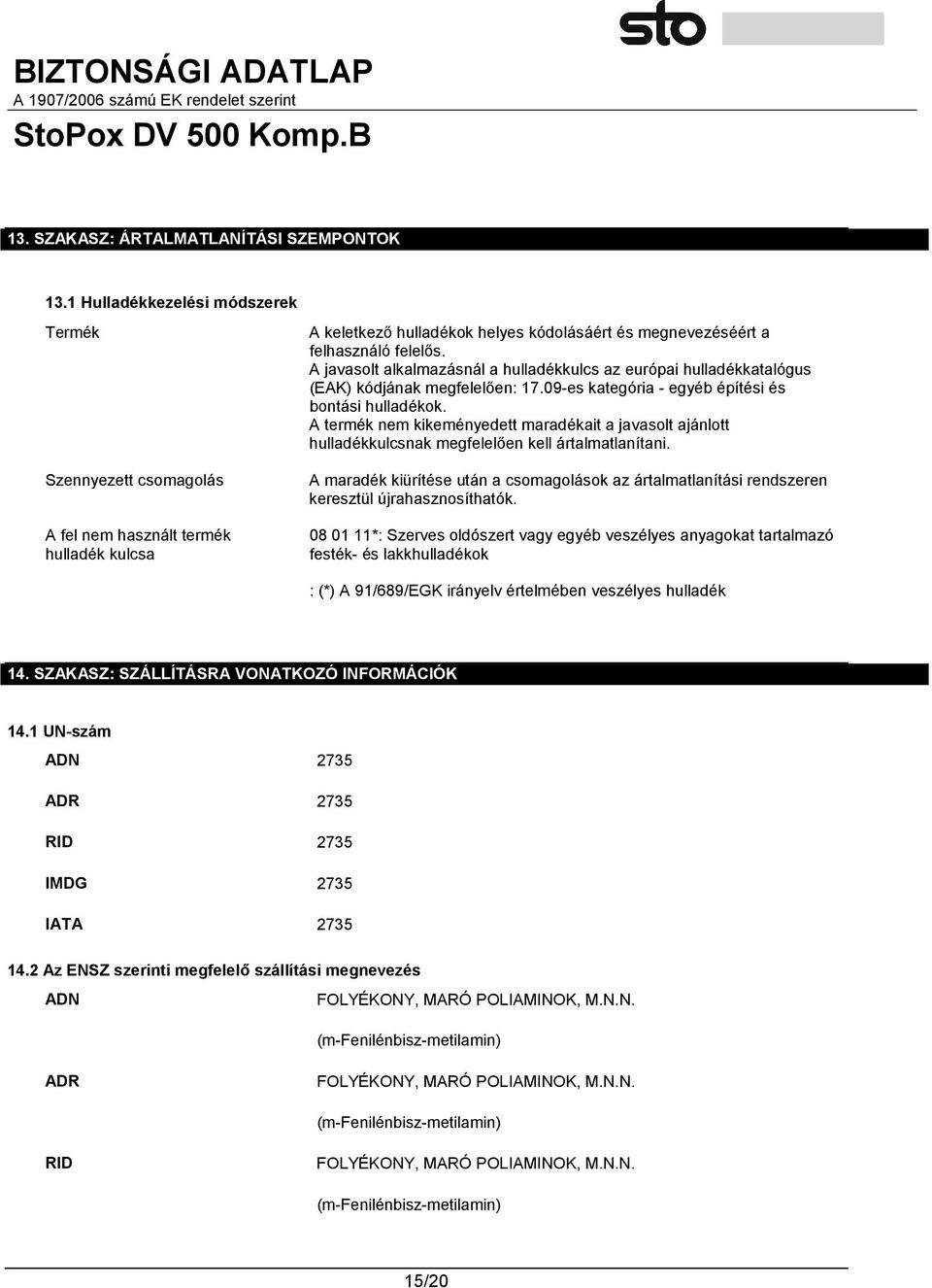 sto

BIZTONSÁGI ADATLAP
A 1907/2006 számú EK rendelet szerint
StoPox DV 500 Komp.B

13. SZAKASZ: ÁRTALMATLANÍTÁSI SZEMPONTOK

13.1 Hulladékkezelési módszerek

Termék

A keletkező hulladékok helyes kódolásáért és megnevezéséért a felhasználó felelős.
A javasolt alkalmazásnál a hulladékkulcs az európai hulladékkatalógus (EAK) kódjának megfelelően: 17.09-es kategória - egyéb építési és bontási hulladékok.
A termék nem kikeményedett maradékait a javasolt ajánlott hulladékkulcsnak megfelelően kell ártalmatlanítani.

Szennyezett csomagolás

A maradék kiürítése után a csomagolások az ártalmatlanítási rendszeren keresztül újrahasznosíthatók.

A fel nem használt termék hulladék kulcsa

08 01 11*: Szerves oldószert vagy egyéb veszélyes anyagokat tartalmazó festék- és lakkhulladékok

: (*) A 91/689/EGK irányelv értelmében veszélyes hulladék

14. SZAKASZ: SZÁLLÍTÁSRA VONATKOZÓ INFORMÁCIÓK

14.1 UN-szám

ADN 2735

ADR 2735

RID 2735

IMDG 2735

IATA 2735

14.2 Az ENSZ szerinti megfelelő szállítási megnevezés

ADN FOLYÉKONY, MARÓ POLIAMINOK, M.N.N.

(m-Fenilénbisz-metilamin)

ADR FOLYÉKONY, MARÓ POLIAMINOK, M.N.N.

(m-Fenilénbisz-metilamin)

RID FOLYÉKONY, MARÓ POLIAMINOK, M.N.N.

(m-Fenilénbisz-metilamin)

15/20